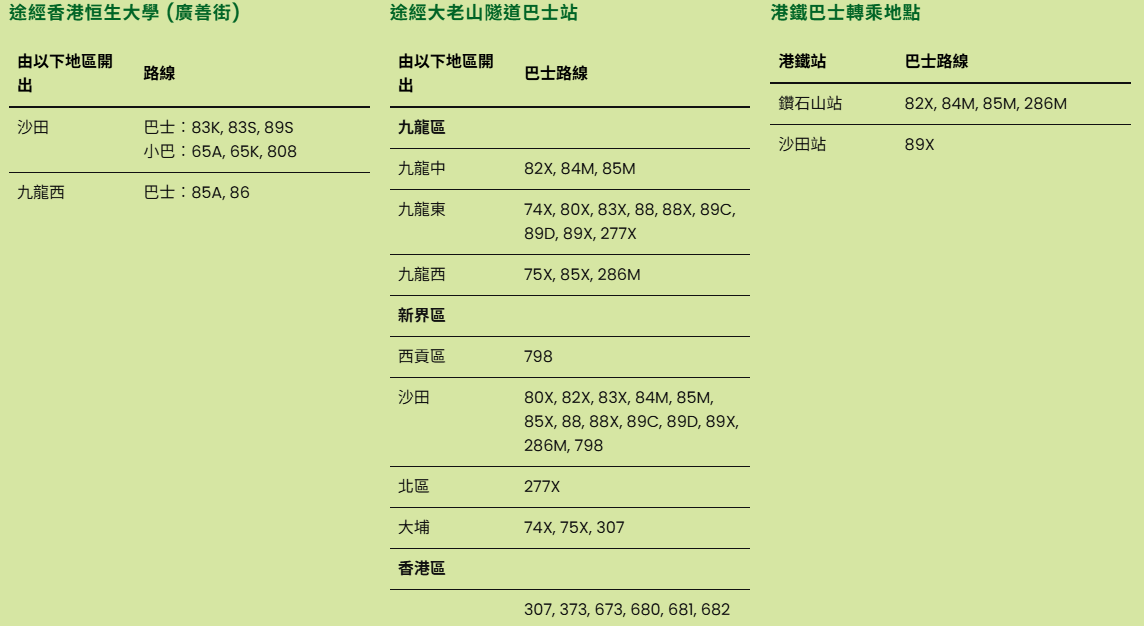 途經香港恒生大學 (廣善街)

| 由以下地區開出 | 路線 |
|---|---|
| 沙田 | 巴士：83K, 83S, 89S 小巴：65A, 65K, 808 |
| 九龍西 | 巴士：85A, 86 |

途經大老山隧道巴士站

| 由以下地區開出 | 巴士路線 |
|---|---|
| 九龍區 | |
| 九龍中 | 82X, 84M, 85M |
| 九龍東 | 74X, 80X, 83X, 88, 88X, 89C, 89D, 89X, 277X |
| 九龍西 | 75X, 85X, 286M |
| 新界區 | |
| 西貢區 | 798 |
| 沙田 | 80X, 82X, 83X, 84M, 85M, 85X, 88, 88X, 89C, 89D, 89X, 286M, 798 |
| 北區 | 277X |
| 大埔 | 74X, 75X, 307 |
| 香港區 | |
| | 307, 373, 673, 680, 681, 682 |

港鐵巴士轉乘地點

| 港鐵站 | 巴士路線 |
|---|---|
| 鑽石山站 | 82X, 84M, 85M, 286M |
| 沙田站 | 89X |